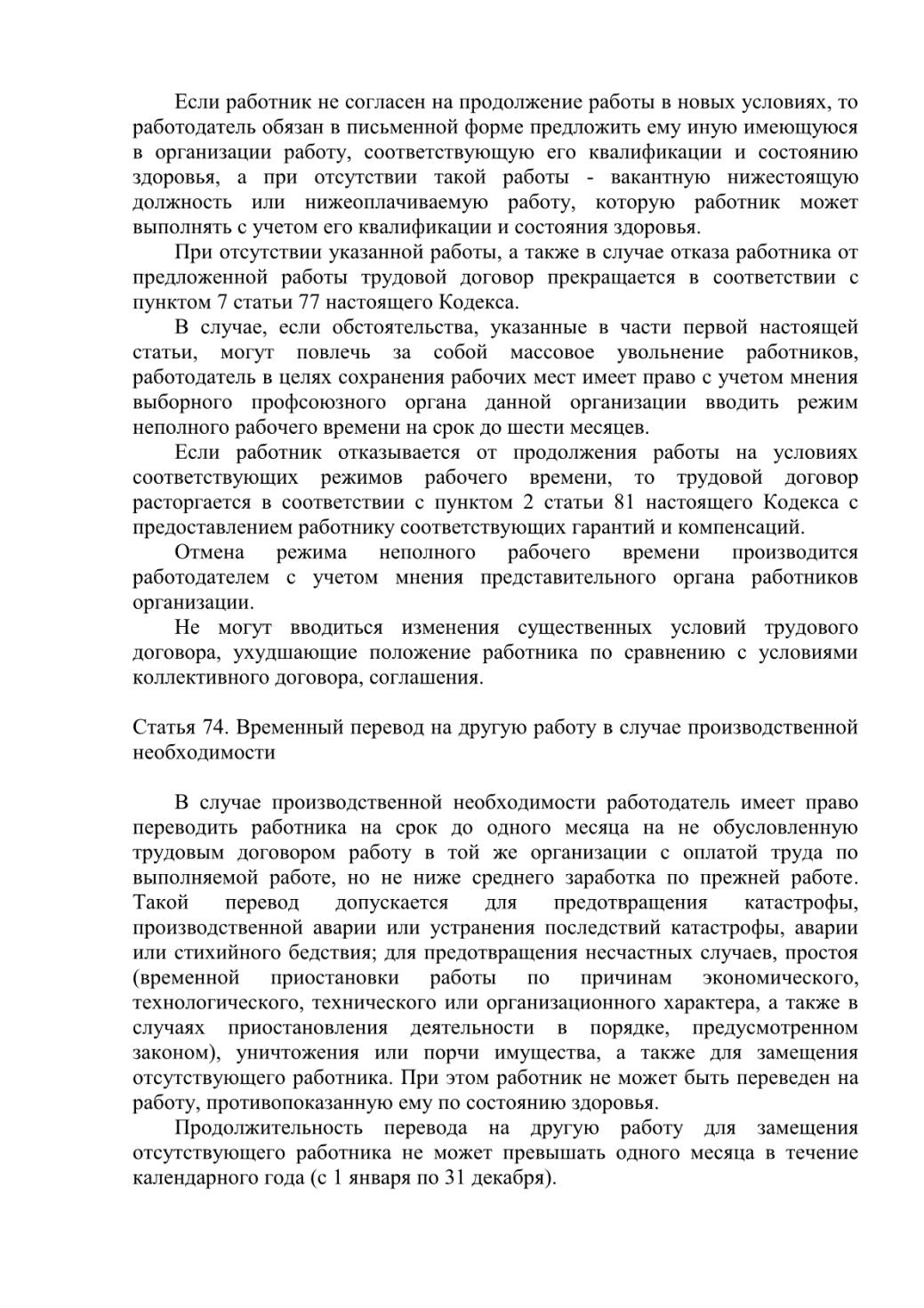 Если работник не согласен на продолжение работы в новых условиях, то работодатель обязан в письменной форме предложить ему иную имеющуюся в организации работу, соответствующую его квалификации и состоянию здоровья, а при отсутствии такой работы - вакантную нижестоящую должность или нижеоплачиваемую работу, которую работник может выполнять с учетом его квалификации и состояния здоровья.

При отсутствии указанной работы, а также в случае отказа работника от предложенной работы трудовой договор прекращается в соответствии с пунктом 7 статьи 77 настоящего Кодекса.

В случае, если обстоятельства, указанные в части первой настоящей статьи, могут повлечь за собой массовое увольнение работников, работодатель в целях сохранения рабочих мест имеет право с учетом мнения выборного профсоюзного органа данной организации вводить режим неполного рабочего времени на срок до шести месяцев.

Если работник отказывается от продолжения работы на условиях соответствующих режимов рабочего времени, то трудовой договор расторгается в соответствии с пунктом 2 статьи 81 настоящего Кодекса с предоставлением работнику соответствующих гарантий и компенсаций.

Отмена режима неполного рабочего времени производится работодателем с учетом мнения представительного органа работников организации.

Не могут вводиться изменения существенных условий трудового договора, ухудшающие положение работника по сравнению с условиями коллективного договора, соглашения.

Статья 74. Временный перевод на другую работу в случае производственной необходимости

В случае производственной необходимости работодатель имеет право переводить работника на срок до одного месяца на не обусловленную трудовым договором работу в той же организации с оплатой труда по выполняемой работе, но не ниже среднего заработка по прежней работе. Такой перевод допускается для предотвращения катастрофы, производственной аварии или устранения последствий катастрофы, аварии или стихийного бедствия; для предотвращения несчастных случаев, простоя (временной приостановки работы по причинам экономического, технологического, технического или организационного характера, а также в случаях приостановления деятельности в порядке, предусмотренном законом), уничтожения или порчи имущества, а также для замещения отсутствующего работника. При этом работник не может быть переведен на работу, противопоказанную ему по состоянию здоровья.

Продолжительность перевода на другую работу для замещения отсутствующего работника не может превышать одного месяца в течение календарного года (с 1 января по 31 декабря).